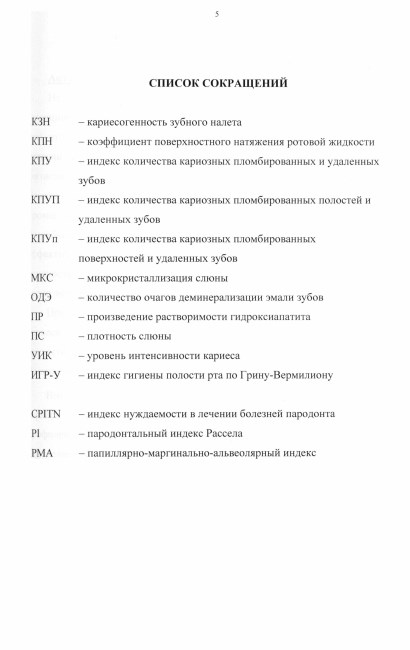 5

СПИСОК СОКРАЩЕНИЙ

КЗН – кариесогенность зубного налета
КПН – коэффициент поверхностного натяжения ротовой жидкости
КПУ – индекс количества кариозных пломбированных и удаленных зубов
КПУП – индекс количества кариозных пломбированных полостей и удаленных зубов
КПУп – индекс количества кариозных пломбированных поверхностей и удаленных зубов
МКС – микрокристаллизация слюны
ОДЭ – количество очагов деминерализации эмали зубов
ПР – произведение растворимости гидроксиапатита
ПС – плотность слюны
УИК – уровень интенсивности кариеса
ИГР-У – индекс гигиены полости рта по Грину-Вермилиону

CPITN – индекс нуждаемости в лечении болезней пародонта
PI – пародонтальный индекс Рассела
PMA – папиллярно-маргинально-альвеолярный индекс